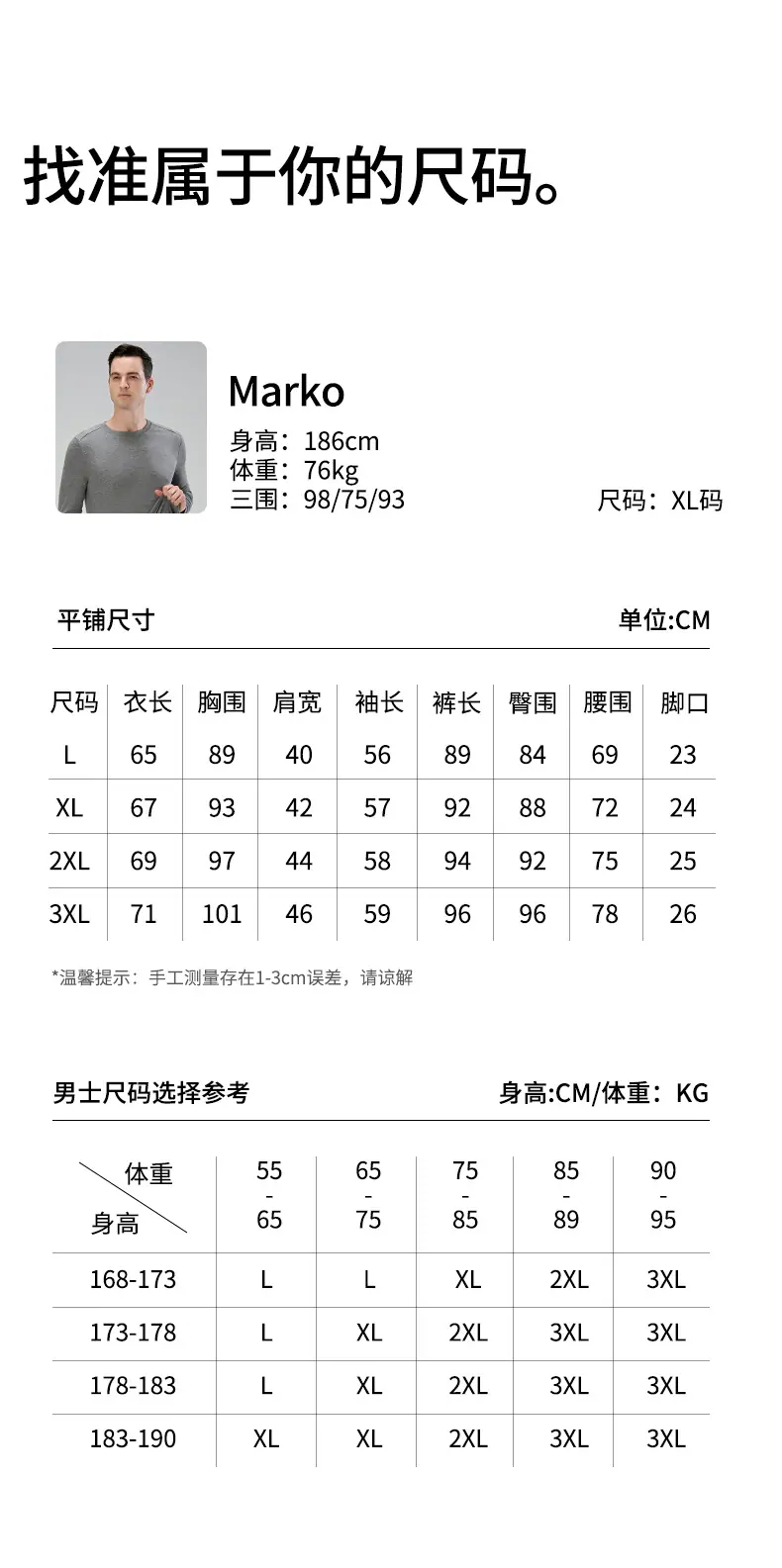 找准属于你的尺码。

Marko
身高：186cm
体重：76kg
三围：98/75/93
尺码：XL码

平铺尺寸
单位:CM

| 尺码 | 衣长 | 胸围 | 肩宽 | 袖长 | 裤长 | 臀围 | 腰围 | 脚口 |
|---|---|---|---|---|---|---|---|---|
| L | 65 | 89 | 40 | 56 | 89 | 84 | 69 | 23 |
| XL | 67 | 93 | 42 | 57 | 92 | 88 | 72 | 24 |
| 2XL | 69 | 97 | 44 | 58 | 94 | 92 | 75 | 25 |
| 3XL | 71 | 101 | 46 | 59 | 96 | 96 | 78 | 26 |

*温馨提示：手工测量存在1-3cm误差，请谅解

男士尺码选择参考
身高:CM/体重：KG

| 体重 / 身高 | 55 - 65 | 65 - 75 | 75 - 85 | 85 - 89 | 90 - 95 |
|---|---|---|---|---|---|
| 168-173 | L | L | XL | 2XL | 3XL |
| 173-178 | L | XL | 2XL | 3XL | 3XL |
| 178-183 | L | XL | 2XL | 3XL | 3XL |
| 183-190 | XL | XL | 2XL | 3XL | 3XL |